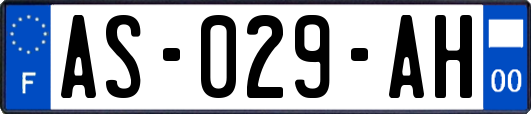 F

AS-029-AH

00